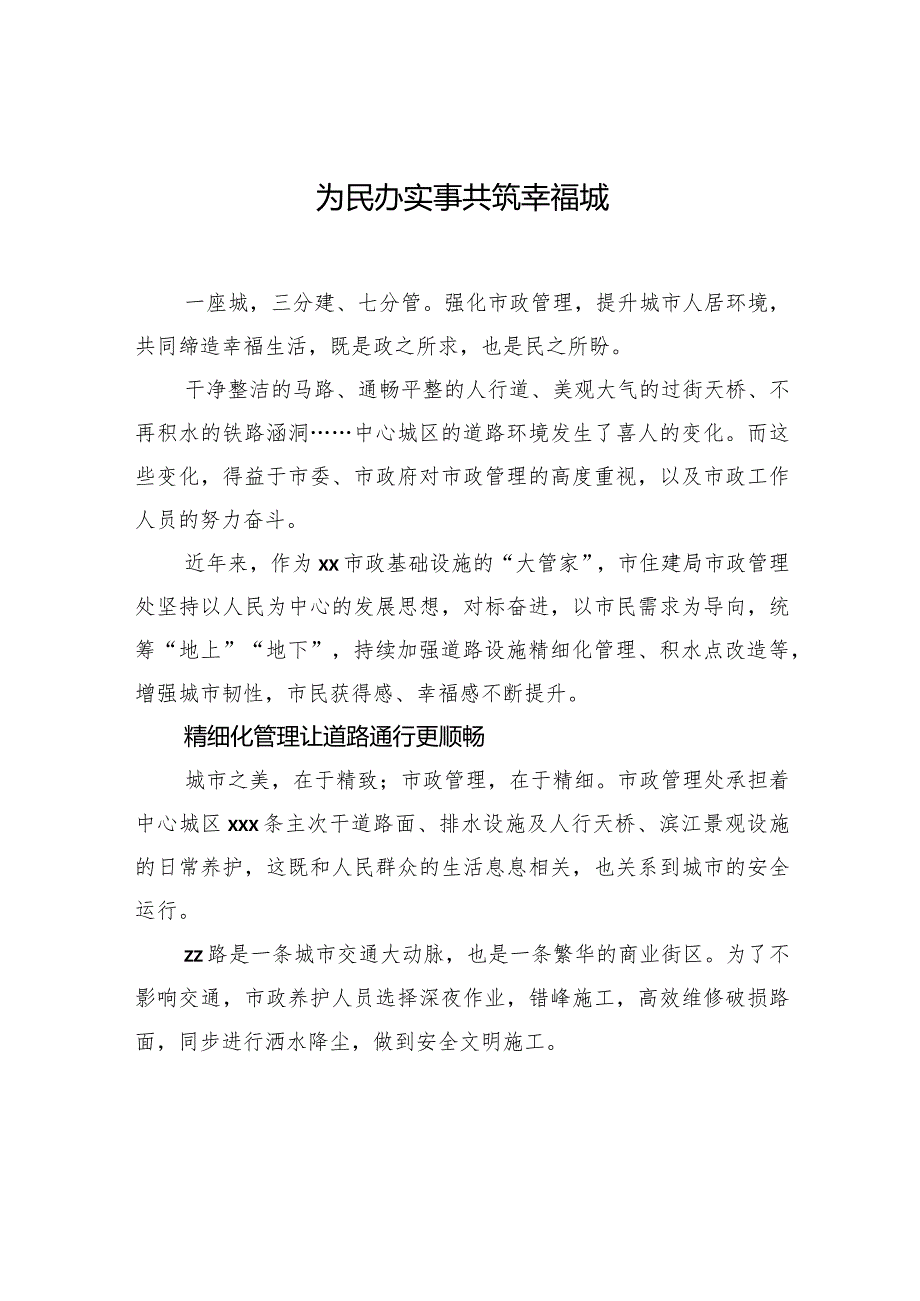 为民办实事共筑幸福城

一座城，三分建、七分管。强化市政管理，提升城市人居环境，共同缔造幸福生活，既是政之所求，也是民之所盼。

干净整洁的马路、通畅平整的人行道、美观大气的过街天桥、不再积水的铁路涵洞……中心城区的道路环境发生了喜人的变化。而这些变化，得益于市委、市政府对市政管理的高度重视，以及市政工作人员的努力奋斗。

近年来，作为xx市政基础设施的“大管家”，市住建局市政管理处坚持以人民为中心的发展思想，对标奋进，以市民需求为导向，统筹“地上”“地下”，持续加强道路设施精细化管理、积水点改造等，增强城市韧性，市民获得感、幸福感不断提升。

精细化管理让道路通行更顺畅

城市之美，在于精致；市政管理，在于精细。市政管理处承担着中心城区xxx条主次干道路面、排水设施及人行天桥、滨江景观设施的日常养护，这既和人民群众的生活息息相关，也关系到城市的安全运行。

zz路是一条城市交通大动脉，也是一条繁华的商业街区。为了不影响交通，市政养护人员选择深夜作业，错峰施工，高效维修破损路面，同步进行洒水降尘，做到安全文明施工。